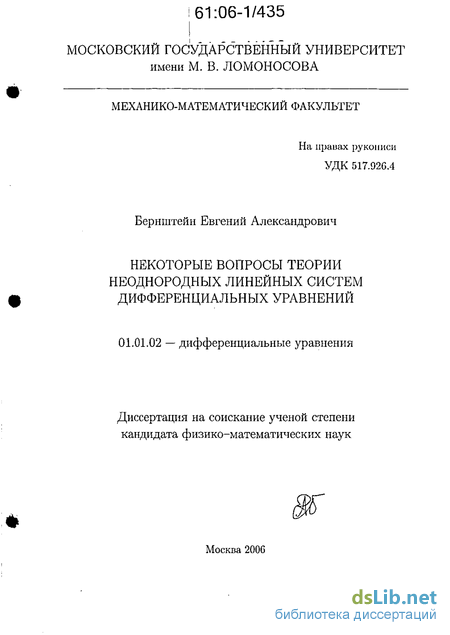 61:06-1/435

МОСКОВСКИЙ ГОСУДАРСТВЕННЫЙ УНИВЕРСИТЕТ
имени М. В. ЛОМОНОСОВА

МЕХАНИКО-МАТЕМАТИЧЕСКИЙ ФАКУЛЬТЕТ

На правах рукописи
УДК 517.926.4

Бернштейн Евгений Александрович

НЕКОТОРЫЕ ВОПРОСЫ ТЕОРИИ НЕОДНОРОДНЫХ ЛИНЕЙНЫХ СИСТЕМ ДИФФЕРЕНЦИАЛЬНЫХ УРАВНЕНИЙ

01.01.02 — дифференциальные уравнения

Диссертация на соискание ученой степени кандидата физико-математических наук

Москва 2006

dsLib.net
библиотека диссертаций